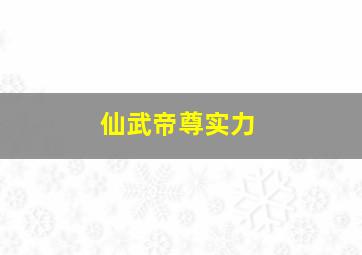 仙武帝尊实力